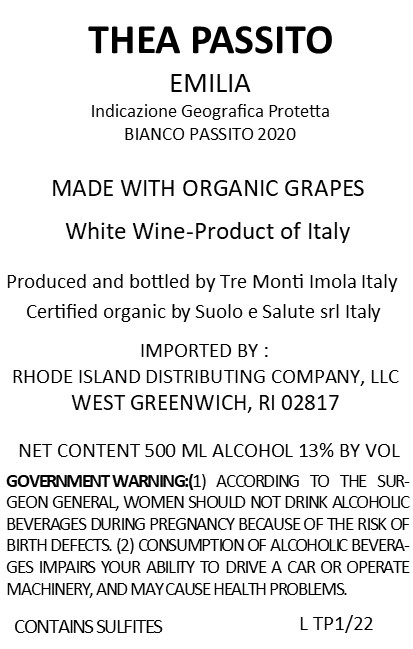 THEA PASSITO

EMILIA

Indicazione Geografica Protetta
BIANCO PASSITO 2020

MADE WITH ORGANIC GRAPES

White Wine-Product of Italy

Produced and bottled by Tre Monti Imola Italy
Certified organic by Suolo e Salute srl Italy

IMPORTED BY :
RHODE ISLAND DISTRIBUTING COMPANY, LLC
WEST GREENWICH, RI 02817

NET CONTENT 500 ML ALCOHOL 13% BY VOL

GOVERNMENT WARNING:(1) ACCORDING TO THE SURGEON GENERAL, WOMEN SHOULD NOT DRINK ALCOHOLIC BEVERAGES DURING PREGNANCY BECAUSE OF THE RISK OF BIRTH DEFECTS. (2) CONSUMPTION OF ALCOHOLIC BEVERAGES IMPAIRS YOUR ABILITY TO DRIVE A CAR OR OPERATE MACHINERY, AND MAY CAUSE HEALTH PROBLEMS.

CONTAINS SULFITES L TP1/22